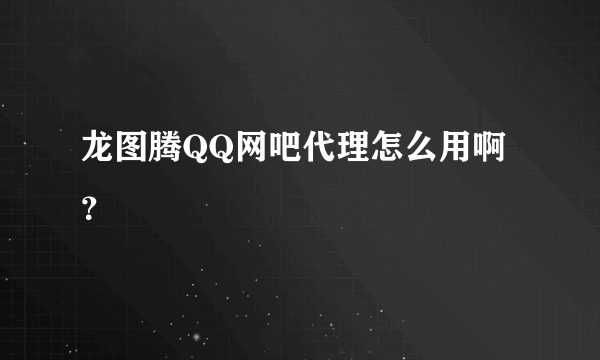 龙图腾QQ网吧代理怎么用啊?